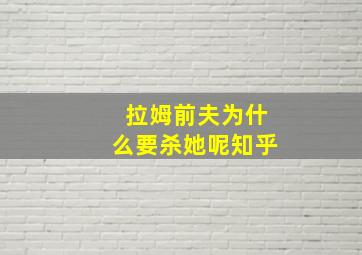 拉姆前夫为什么要杀她呢知乎